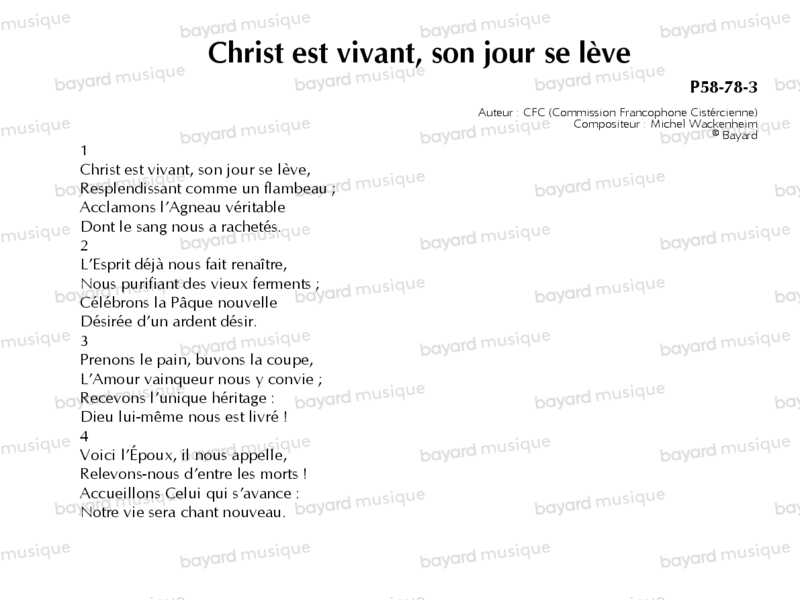 Christ est vivant, son jour se lève

P58-78-3

Auteur : CFC (Commission Francophone Cistércienne)
Compositeur : Michel Wackenheim
© Bayard

1
Christ est vivant, son jour se lève,
Resplendissant comme un flambeau ;
Acclamons l'Agneau véritable
Dont le sang nous a rachetés.
2
L'Esprit déjà nous fait renaître,
Nous purifiant des vieux ferments ;
Célébrons la Pâque nouvelle
Désirée d'un ardent désir.
3
Prenons le pain, buvons la coupe,
L'Amour vainqueur nous y convie ;
Recevons l'unique héritage :
Dieu lui-même nous est livré !
4
Voici l'Époux, il nous appelle,
Relevons-nous d'entre les morts !
Accueillons Celui qui s'avance :
Notre vie sera chant nouveau.

bayard musique